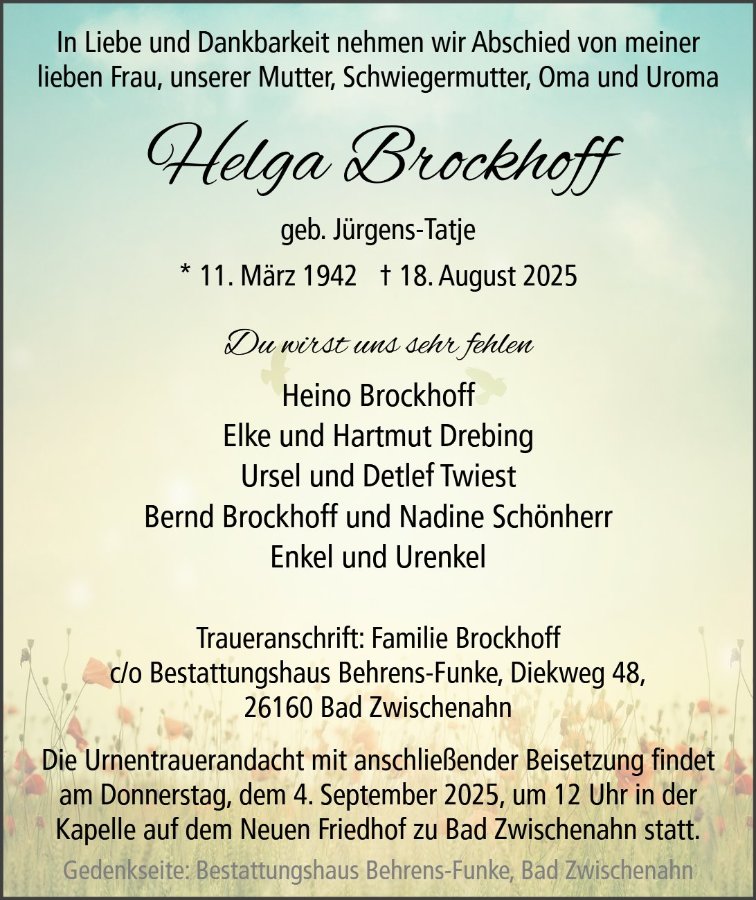 In Liebe und Dankbarkeit nehmen wir Abschied von meiner lieben Frau, unserer Mutter, Schwiegermutter, Oma und Uroma

Helga Brockhoff

geb. Jürgens-Tatje

* 11. März 1942 † 18. August 2025

Du wirst uns sehr fehlen

Heino Brockhoff
Elke und Hartmut Drebing
Ursel und Detlef Twiest
Bernd Brockhoff und Nadine Schönherr
Enkel und Urenkel

Traueranschrift: Familie Brockhoff
c/o Bestattungshaus Behrens-Funke, Diekweg 48,
26160 Bad Zwischenahn

Die Urnentrauerandacht mit anschließender Beisetzung findet am Donnerstag, dem 4. September 2025, um 12 Uhr in der Kapelle auf dem Neuen Friedhof zu Bad Zwischenahn statt.

Gedenkseite: Bestattungshaus Behrens-Funke, Bad Zwischenahn